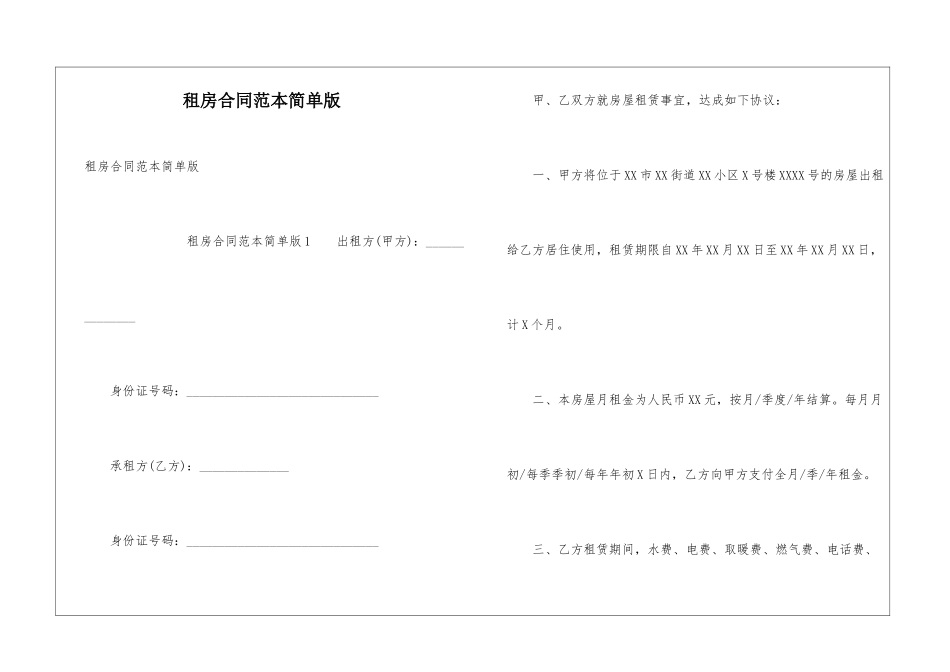 租房合同范本简单版

租房合同范本简单版

租房合同范本简单版1　出租方(甲方)：______

________

身份证号码：______________________________

承租方(乙方)：______________

身份证号码：______________________________

甲、乙双方就房屋租赁事宜，达成如下协议：

一、甲方将位于XX市XX街道XX小区X号楼XXXX号的房屋出租给乙方居住使用，租赁期限自XX年XX月XX日至XX年XX月XX日，计X个月。

二、本房屋月租金为人民币XX元，按月/季度/年结算。每月月初/每季季初/每年年初X日内，乙方向甲方支付全月/季/年租金。

三、乙方租赁期间，水费、电费、取暖费、燃气费、电话费、